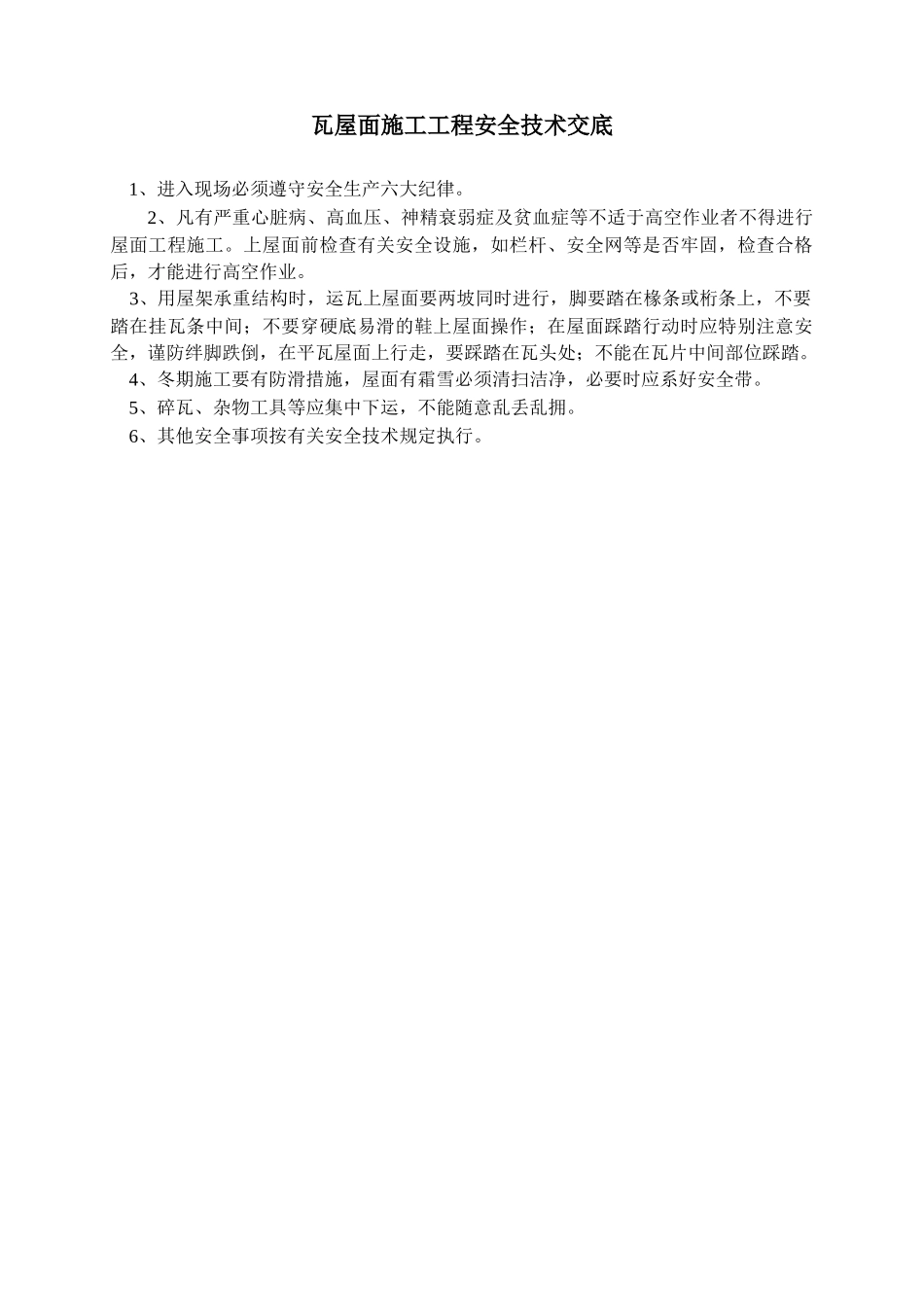 瓦屋面施工工程安全技术交底

1、进入现场必须遵守安全生产六大纪律。

2、凡有严重心脏病、高血压、神精衰弱症及贫血症等不适于高空作业者不得进行屋面工程施工。上屋面前检查有关安全设施，如栏杆、安全网等是否牢固，检查合格后，才能进行高空作业。

3、用屋架承重结构时，运瓦上屋面要两坡同时进行，脚要踏在椽条或桁条上，不要踏在挂瓦条中间；不要穿硬底易滑的鞋上屋面操作；在屋面踩踏行动时应特别注意安全，谨防绊脚跌倒，在平瓦屋面上行走，要踩踏在瓦头处；不能在瓦片中间部位踩踏。

4、冬期施工要有防滑措施，屋面有霜雪必须清扫洁净，必要时应系好安全带。

5、碎瓦、杂物工具等应集中下运，不能随意乱丢乱拥。

6、其他安全事项按有关安全技术规定执行。